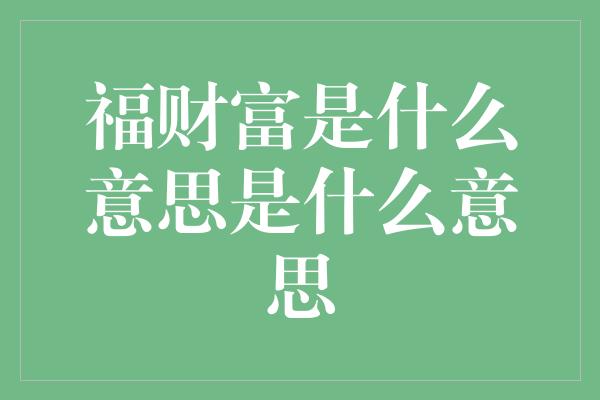 福财富是什么意思是什么意思